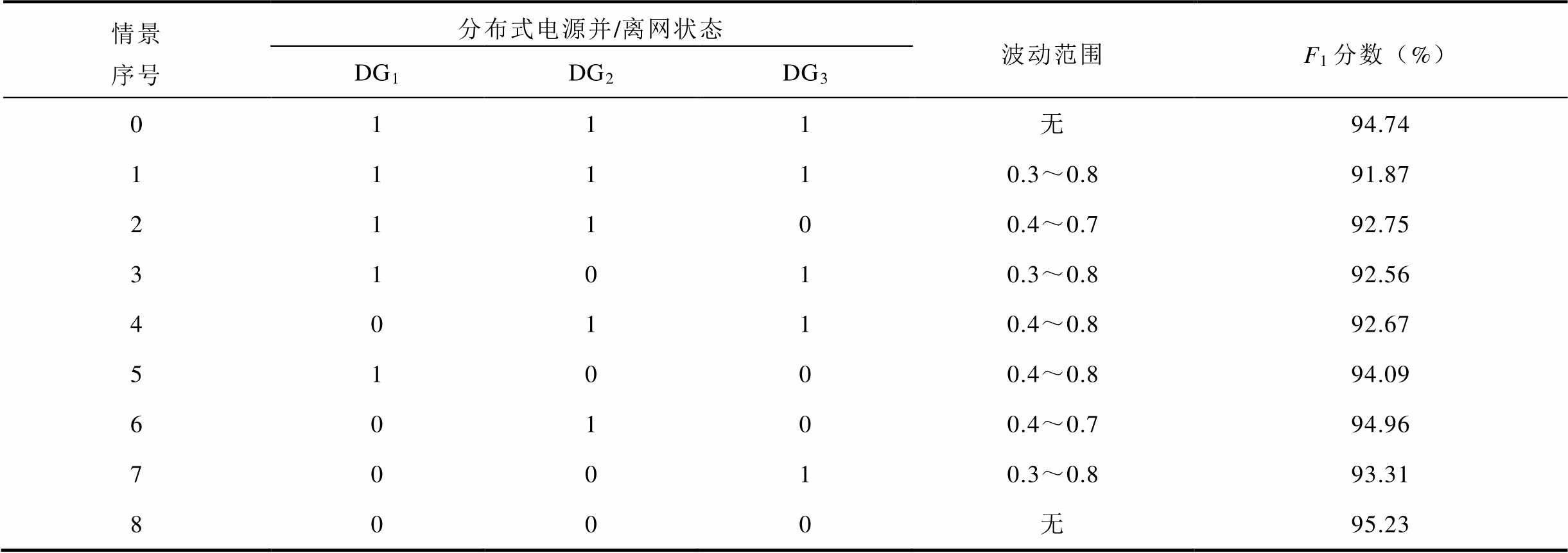 | 情景序号 | 分布式电源并/离网状态 |  |  | 波动范围 | $F_1$分数（%） |
|---|---|---|---|---|---|
|  | $DG_1$ | $DG_2$ | $DG_3$ |  |  |
| 0 | 1 | 1 | 1 | 无 | 94.74 |
| 1 | 1 | 1 | 1 | 0.3～0.8 | 91.87 |
| 2 | 1 | 1 | 0 | 0.4～0.7 | 92.75 |
| 3 | 1 | 0 | 1 | 0.3～0.8 | 92.56 |
| 4 | 0 | 1 | 1 | 0.4～0.8 | 92.67 |
| 5 | 1 | 0 | 0 | 0.4～0.8 | 94.09 |
| 6 | 0 | 1 | 0 | 0.4～0.7 | 94.96 |
| 7 | 0 | 0 | 1 | 0.3～0.8 | 93.31 |
| 8 | 0 | 0 | 0 | 无 | 95.23 |